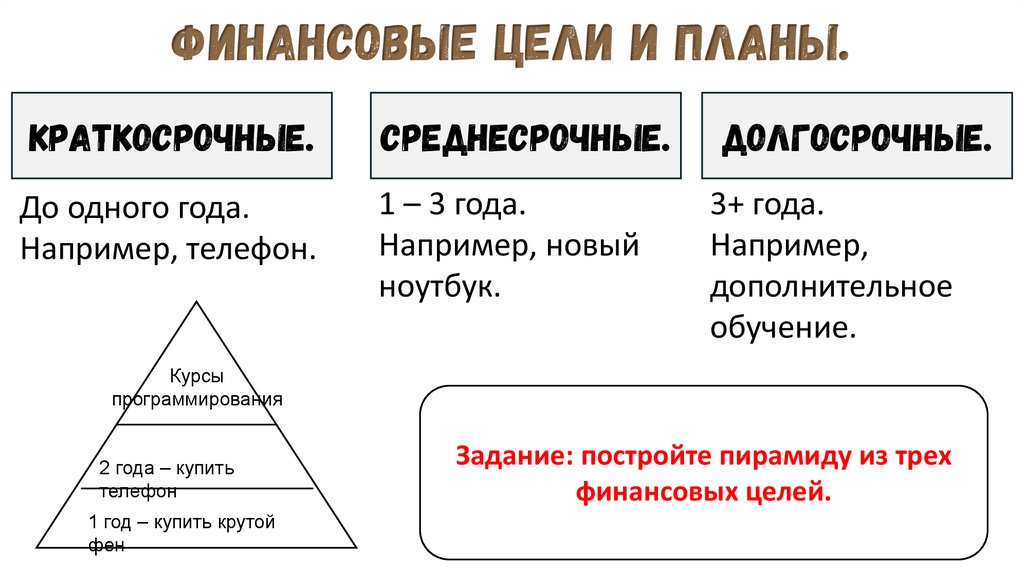 ФИНАНСОВЫЕ ЦЕЛИ И ПЛАНЫ.

КРАТКОСРОЧНЫЕ.

До одного года. Например, телефон.

СРЕДНЕСРОЧНЫЕ.

1 – 3 года. Например, новый ноутбук.

ДОЛГОСРОЧНЫЕ.

3+ года. Например, дополнительное обучение.

Курсы программирования

2 года – купить телефон

1 год – купить крутой фен

Задание: постройте пирамиду из трех финансовых целей.